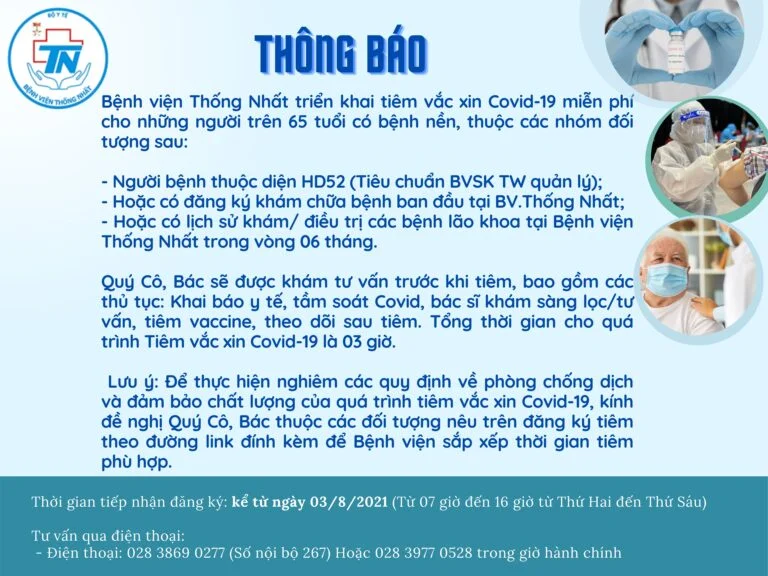 BỘ Y TẾ
TN
BỆNH VIỆN THỐNG NHẤT

THÔNG BÁO

Bệnh viện Thống Nhất triển khai tiêm vắc xin Covid-19 miễn phí cho những người trên 65 tuổi có bệnh nền, thuộc các nhóm đối tượng sau:

- Người bệnh thuộc diện HD52 (Tiêu chuẩn BVSK TW quản lý);
- Hoặc có đăng ký khám chữa bệnh ban đầu tại BV.Thống Nhất;
- Hoặc có lịch sử khám/ điều trị các bệnh lão khoa tại Bệnh viện Thống Nhất trong vòng 06 tháng.

Quý Cô, Bác sẽ được khám tư vấn trước khi tiêm, bao gồm các thủ tục: Khai báo y tế, tầm soát Covid, bác sĩ khám sàng lọc/tư vấn, tiêm vaccine, theo dõi sau tiêm. Tổng thời gian cho quá trình Tiêm vắc xin Covid-19 là 03 giờ.

Lưu ý: Để thực hiện nghiêm các quy định về phòng chống dịch và đảm bảo chất lượng của quá trình tiêm vắc xin Covid-19, kính đề nghị Quý Cô, Bác thuộc các đối tượng nêu trên đăng ký tiêm theo đường link đính kèm để Bệnh viện sắp xếp thời gian tiêm phù hợp.

Thời gian tiếp nhận đăng ký: kể từ ngày 03/8/2021 (Từ 07 giờ đến 16 giờ từ Thứ Hai đến Thứ Sáu)

Tư vấn qua điện thoại:
- Điện thoại: 028 3869 0277 (Số nội bộ 267) Hoặc 028 3977 0528 trong giờ hành chính